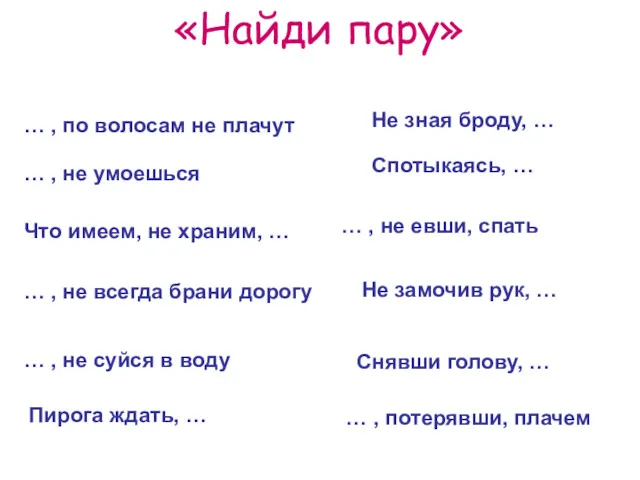 «Найди пару»

… , по волосам не плачут

… , не умоешься

Что имеем, не храним, …

… , не всегда брани дорогу

… , не суйся в воду

Пирога ждать, …

Не зная броду, …

Спотыкаясь, …

… , не евши, спать

Не замочив рук, …

Снявши голову, …

… , потерявши, плачем